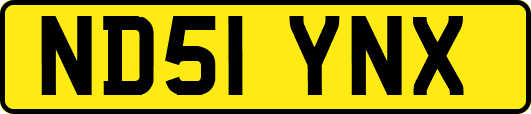 ND51 YNX